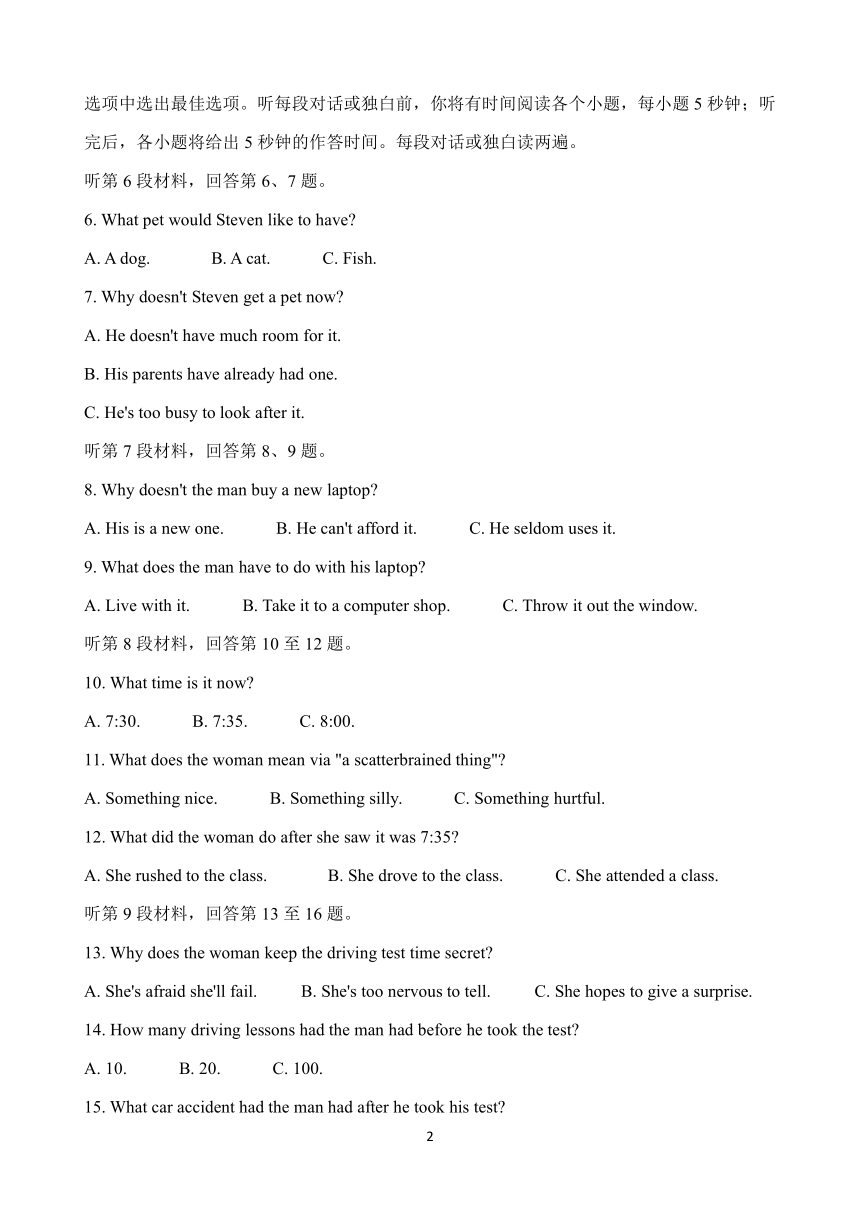 选项中选出最佳选项。听每段对话或独白前，你将有时间阅读各个小题，每小题 5 秒钟；听完后，各小题将给出 5 秒钟的作答时间。每段对话或独白读两遍。

听第 6 段材料，回答第 6、7 题。

6. What pet would Steven like to have?

A. A dog. B. A cat. C. Fish.

7. Why doesn't Steven get a pet now?

A. He doesn't have much room for it.

B. His parents have already had one.

C. He's too busy to look after it.

听第 7 段材料，回答第 8、9 题。

8. Why doesn't the man buy a new laptop?

A. His is a new one. B. He can't afford it. C. He seldom uses it.

9. What does the man have to do with his laptop?

A. Live with it. B. Take it to a computer shop. C. Throw it out the window.

听第 8 段材料，回答第 10 至 12 题。

10. What time is it now?

A. 7:30. B. 7:35. C. 8:00.

11. What does the woman mean via "a scatterbrained thing"?

A. Something nice. B. Something silly. C. Something hurtful.

12. What did the woman do after she saw it was 7:35?

A. She rushed to the class. B. She drove to the class. C. She attended a class.

听第 9 段材料，回答第 13 至 16 题。

13. Why does the woman keep the driving test time secret?

A. She's afraid she'll fail. B. She's too nervous to tell. C. She hopes to give a surprise.

14. How many driving lessons had the man had before he took the test?

A. 10. B. 20. C. 100.

15. What car accident had the man had after he took his test?

2